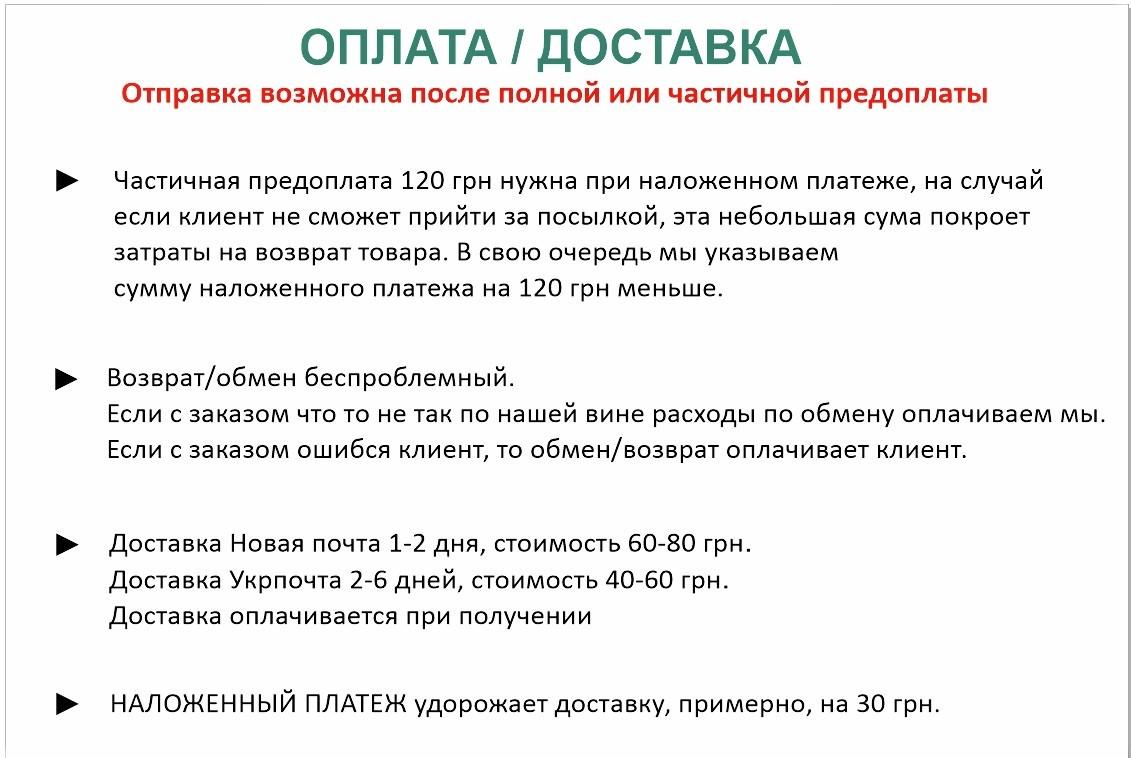 ОПЛАТА / ДОСТАВКА
Отправка возможна после полной или частичной предоплаты

► Частичная предоплата 120 грн нужна при наложенном платеже, на случай если клиент не сможет прийти за посылкой, эта небольшая сума покроет затраты на возврат товара. В свою очередь мы указываем сумму наложенного платежа на 120 грн меньше.

► Возврат/обмен беспроблемный.
Если с заказом что то не так по нашей вине расходы по обмену оплачиваем мы.
Если с заказом ошибся клиент, то обмен/возврат оплачивает клиент.

► Доставка Новая почта 1-2 дня, стоимость 60-80 грн.
Доставка Укрпочта 2-6 дней, стоимость 40-60 грн.
Доставка оплачивается при получении

► НАЛОЖЕННЫЙ ПЛАТЕЖ удорожает доставку, примерно, на 30 грн.